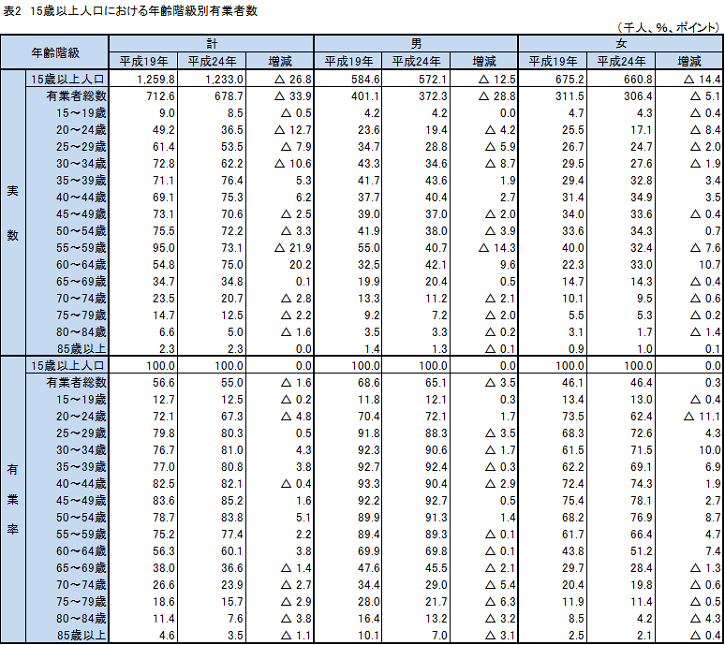 表2 15歳以上人口における年齢階級別有業者数

（千人、%、ポイント）

| | 年齢階級 | 計 平成19年 | 計 平成24年 | 計 増減 | 男 平成19年 | 男 平成24年 | 男 増減 | 女 平成19年 | 女 平成24年 | 女 増減 |
|---|---|---|---|---|---|---|---|---|---|---|
| 実数 | 15歳以上人口 | 1,259.8 | 1,233.0 | △ 26.8 | 584.6 | 572.1 | △ 12.5 | 675.2 | 660.8 | △ 14.4 |
| | 有業者総数 | 712.6 | 678.7 | △ 33.9 | 401.1 | 372.3 | △ 28.8 | 311.5 | 306.4 | △ 5.1 |
| | 15～19歳 | 9.0 | 8.5 | △ 0.5 | 4.2 | 4.2 | 0.0 | 4.7 | 4.3 | △ 0.4 |
| | 20～24歳 | 49.2 | 36.5 | △ 12.7 | 23.6 | 19.4 | △ 4.2 | 25.5 | 17.1 | △ 8.4 |
| | 25～29歳 | 61.4 | 53.5 | △ 7.9 | 34.7 | 28.8 | △ 5.9 | 26.7 | 24.7 | △ 2.0 |
| | 30～34歳 | 72.8 | 62.2 | △ 10.6 | 43.3 | 34.6 | △ 8.7 | 29.5 | 27.6 | △ 1.9 |
| | 35～39歳 | 71.1 | 76.4 | 5.3 | 41.7 | 43.6 | 1.9 | 29.4 | 32.8 | 3.4 |
| | 40～44歳 | 69.1 | 75.3 | 6.2 | 37.7 | 40.4 | 2.7 | 31.4 | 34.9 | 3.5 |
| | 45～49歳 | 73.1 | 70.6 | △ 2.5 | 39.0 | 37.0 | △ 2.0 | 34.0 | 33.6 | △ 0.4 |
| | 50～54歳 | 75.5 | 72.2 | △ 3.3 | 41.9 | 38.0 | △ 3.9 | 33.6 | 34.3 | 0.7 |
| | 55～59歳 | 95.0 | 73.1 | △ 21.9 | 55.0 | 40.7 | △ 14.3 | 40.0 | 32.4 | △ 7.6 |
| | 60～64歳 | 54.8 | 75.0 | 20.2 | 32.5 | 42.1 | 9.6 | 22.3 | 33.0 | 10.7 |
| | 65～69歳 | 34.7 | 34.8 | 0.1 | 19.9 | 20.4 | 0.5 | 14.7 | 14.3 | △ 0.4 |
| | 70～74歳 | 23.5 | 20.7 | △ 2.8 | 13.3 | 11.2 | △ 2.1 | 10.1 | 9.5 | △ 0.6 |
| | 75～79歳 | 14.7 | 12.5 | △ 2.2 | 9.2 | 7.2 | △ 2.0 | 5.5 | 5.3 | △ 0.2 |
| | 80～84歳 | 6.6 | 5.0 | △ 1.6 | 3.5 | 3.3 | △ 0.2 | 3.1 | 1.7 | △ 1.4 |
| | 85歳以上 | 2.3 | 2.3 | 0.0 | 1.4 | 1.3 | △ 0.1 | 0.9 | 1.0 | 0.1 |
| 有業率 | 15歳以上人口 | 100.0 | 100.0 | 0.0 | 100.0 | 100.0 | 0.0 | 100.0 | 100.0 | 0.0 |
| | 有業者総数 | 56.6 | 55.0 | △ 1.6 | 68.6 | 65.1 | △ 3.5 | 46.1 | 46.4 | 0.3 |
| | 15～19歳 | 12.7 | 12.5 | △ 0.2 | 11.8 | 12.1 | 0.3 | 13.4 | 13.0 | △ 0.4 |
| | 20～24歳 | 72.1 | 67.3 | △ 4.8 | 70.4 | 72.1 | 1.7 | 73.5 | 62.4 | △ 11.1 |
| | 25～29歳 | 79.8 | 80.3 | 0.5 | 91.8 | 88.3 | △ 3.5 | 68.3 | 72.6 | 4.3 |
| | 30～34歳 | 76.7 | 81.0 | 4.3 | 92.3 | 90.6 | △ 1.7 | 61.5 | 71.5 | 10.0 |
| | 35～39歳 | 77.0 | 80.8 | 3.8 | 92.7 | 92.4 | △ 0.3 | 62.2 | 69.1 | 6.9 |
| | 40～44歳 | 82.5 | 82.1 | △ 0.4 | 93.3 | 90.4 | △ 2.9 | 72.4 | 74.3 | 1.9 |
| | 45～49歳 | 83.6 | 85.2 | 1.6 | 92.2 | 92.7 | 0.5 | 75.4 | 78.1 | 2.7 |
| | 50～54歳 | 78.7 | 83.8 | 5.1 | 89.9 | 91.3 | 1.4 | 68.2 | 76.9 | 8.7 |
| | 55～59歳 | 75.2 | 77.4 | 2.2 | 89.4 | 89.3 | △ 0.1 | 61.7 | 66.4 | 4.7 |
| | 60～64歳 | 56.3 | 60.1 | 3.8 | 69.9 | 69.8 | △ 0.1 | 43.8 | 51.2 | 7.4 |
| | 65～69歳 | 38.0 | 36.6 | △ 1.4 | 47.6 | 45.5 | △ 2.1 | 29.7 | 28.4 | △ 1.3 |
| | 70～74歳 | 26.6 | 23.9 | △ 2.7 | 34.4 | 29.0 | △ 5.4 | 20.4 | 19.8 | △ 0.6 |
| | 75～79歳 | 18.6 | 15.7 | △ 2.9 | 28.0 | 21.7 | △ 6.3 | 11.9 | 11.4 | △ 0.5 |
| | 80～84歳 | 11.4 | 7.6 | △ 3.8 | 16.4 | 13.2 | △ 3.2 | 8.5 | 4.2 | △ 4.3 |
| | 85歳以上 | 4.6 | 3.5 | △ 1.1 | 10.1 | 7.0 | △ 3.1 | 2.5 | 2.1 | △ 0.4 |